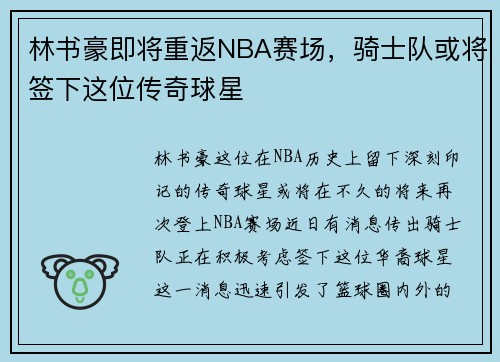 林书豪即将重返NBA赛场，骑士队或将签下这位传奇球星

林书豪这位在NBA历史上留下深刻印记的传奇球星或将在不久的将来再次登上NBA赛场近日有消息传出骑士队正在积极考虑签下这位华裔球星这一消息迅速引发了篮球圈内外的